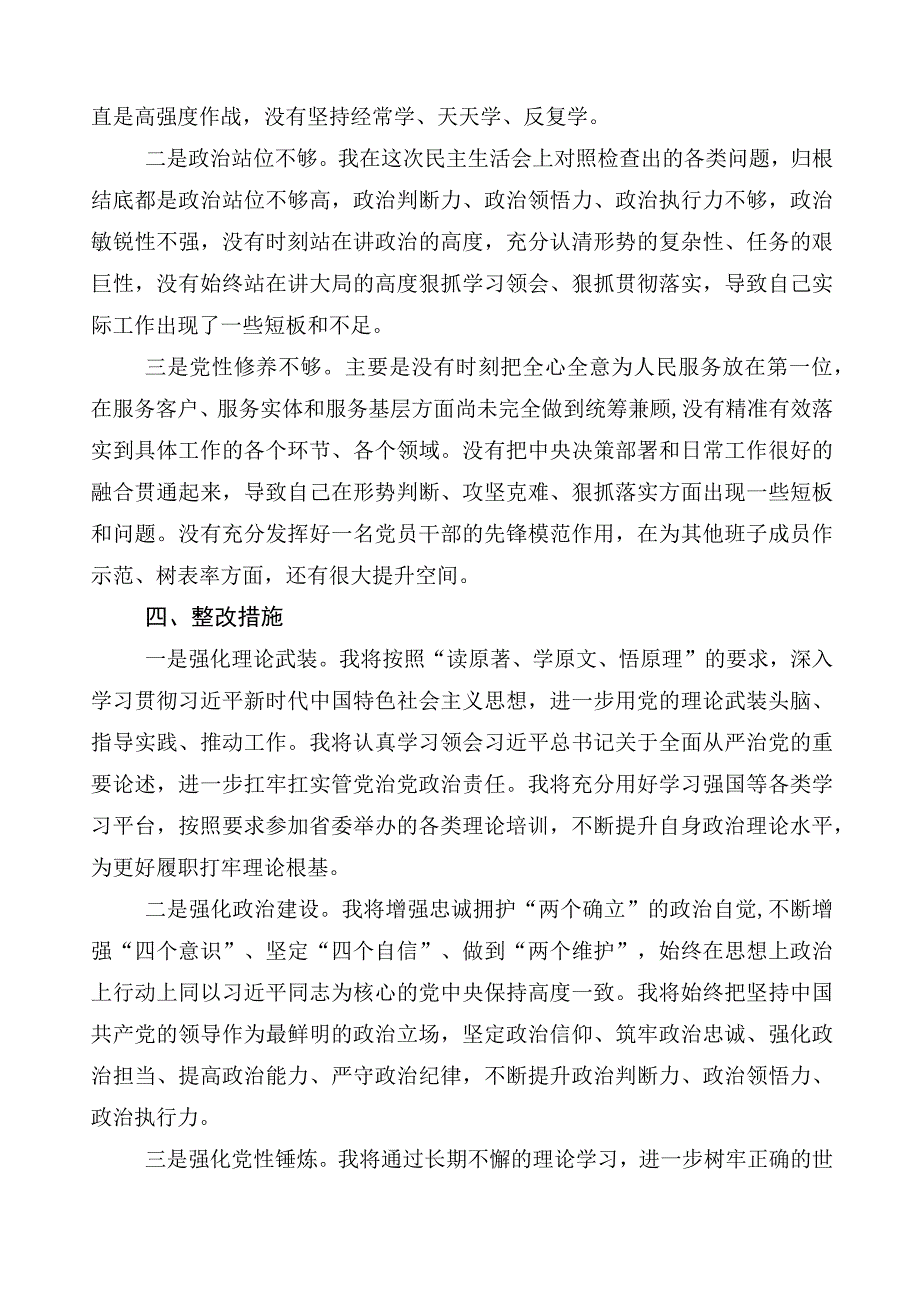 直是高强度作战，没有坚持经常学、天天学、反复学。

二是政治站位不够。我在这次民主生活会上对照检查出的各类问题，归根结底都是政治站位不够高，政治判断力、政治领悟力、政治执行力不够，政治敏锐性不强，没有时刻站在讲政治的高度，充分认清形势的复杂性、任务的艰巨性，没有始终站在讲大局的高度狠抓学习领会、狠抓贯彻落实，导致自己实际工作出现了一些短板和不足。

三是党性修养不够。主要是没有时刻把全心全意为人民服务放在第一位，在服务客户、服务实体和服务基层方面尚未完全做到统筹兼顾,没有精准有效落实到具体工作的各个环节、各个领域。没有把中央决策部署和日常工作很好的融合贯通起来，导致自己在形势判断、攻坚克难、狠抓落实方面出现一些短板和问题。没有充分发挥好一名党员干部的先锋模范作用，在为其他班子成员作示范、树表率方面，还有很大提升空间。

四、整改措施

一是强化理论武装。我将按照“读原著、学原文、悟原理”的要求，深入学习贯彻习近平新时代中国特色社会主义思想，进一步用党的理论武装头脑、指导实践、推动工作。我将认真学习领会习近平总书记关于全面从严治党的重要论述，进一步扛牢扛实管党治党政治责任。我将充分用好学习强国等各类学习平台，按照要求参加省委举办的各类理论培训，不断提升自身政治理论水平，为更好履职打牢理论根基。

二是强化政治建设。我将增强忠诚拥护“两个确立”的政治自觉,不断增强“四个意识”、坚定“四个自信”、做到“两个维护”，始终在思想上政治上行动上同以习近平同志为核心的党中央保持高度一致。我将始终把坚持中国共产党的领导作为最鲜明的政治立场，坚定政治信仰、筑牢政治忠诚、强化政治担当、提高政治能力、严守政治纪律，不断提升政治判断力、政治领悟力、政治执行力。

三是强化党性锤炼。我将通过长期不懈的理论学习，进一步树牢正确的世